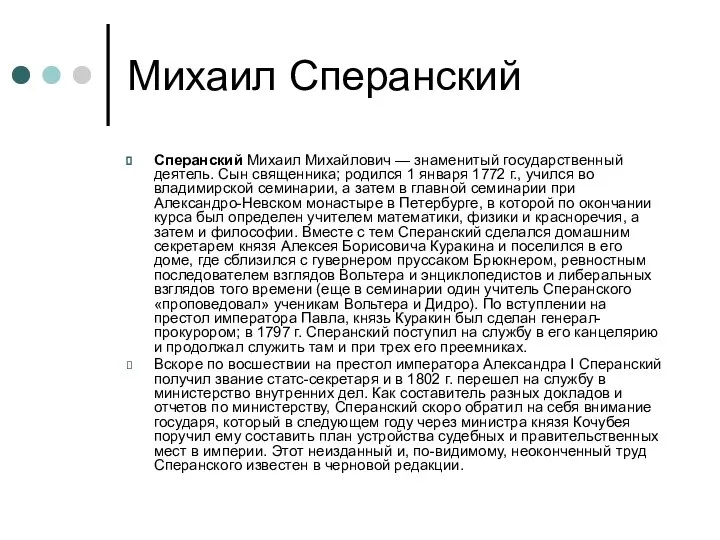 Михаил Сперанский

Сперанский Михаил Михайлович — знаменитый государственный деятель. Сын священника; родился 1 января 1772 г., учился во владимирской семинарии, а затем в главной семинарии при Александро-Невском монастыре в Петербурге, в которой по окончании курса был определен учителем математики, физики и красноречия, а затем и философии. Вместе с тем Сперанский сделался домашним секретарем князя Алексея Борисовича Куракина и поселился в его доме, где сблизился с гувернером пруссаком Брюкнером, ревностным последователем взглядов Вольтера и энциклопедистов и либеральных взглядов того времени (еще в семинарии один учитель Сперанского «проповедовал» ученикам Вольтера и Дидро). По вступлении на престол императора Павла, князь Куракин был сделан генерал-прокурором; в 1797 г. Сперанский поступил на службу в его канцелярию и продолжал служить там и при трех его преемниках.

Вскоре по восшествии на престол императора Александра I Сперанский получил звание статс-секретаря и в 1802 г. перешел на службу в министерство внутренних дел. Как составитель разных докладов и отчетов по министерству, Сперанский скоро обратил на себя внимание государя, который в следующем году через министра князя Кочубея поручил ему составить план устройства судебных и правительственных мест в империи. Этот неизданный и, по-видимому, неоконченный труд Сперанского известен в черновой редакции.